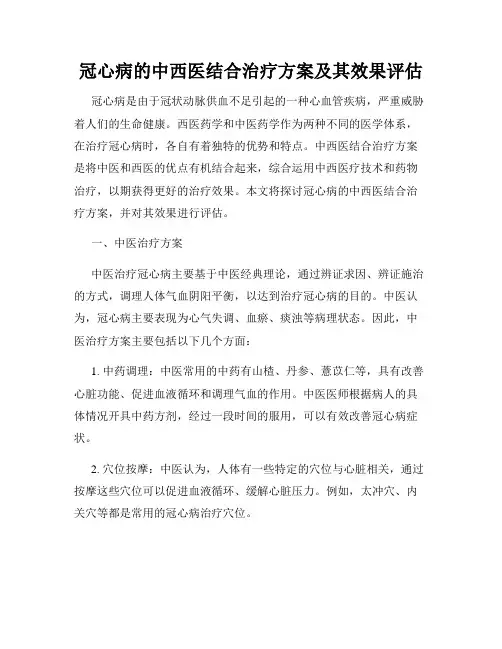 冠心病的中西医结合治疗方案及其效果评估

冠心病是由于冠状动脉供血不足引起的一种心血管疾病，严重威胁着人们的生命健康。西医药学和中医药学作为两种不同的医学体系，在治疗冠心病时，各自有着独特的优势和特点。中西医结合治疗方案是将中医和西医的优点有机结合起来，综合运用中西医疗技术和药物治疗，以期获得更好的治疗效果。本文将探讨冠心病的中西医结合治疗方案，并对其效果进行评估。

一、中医治疗方案

中医治疗冠心病主要基于中医经典理论，通过辨证求因、辨证施治的方式，调理人体气血阴阳平衡，以达到治疗冠心病的目的。中医认为，冠心病主要表现为心气失调、血瘀、痰浊等病理状态。因此，中医治疗方案主要包括以下几个方面：

1. 中药调理：中医常用的中药有山楂、丹参、薏苡仁等，具有改善心脏功能、促进血液循环和调理气血的作用。中医医师根据病人的具体情况开具中药方剂，经过一段时间的服用，可以有效改善冠心病症状。

2. 穴位按摩：中医认为，人体有一些特定的穴位与心脏相关，通过按摩这些穴位可以促进血液循环、缓解心脏压力。例如，太冲穴、内关穴等都是常用的冠心病治疗穴位。